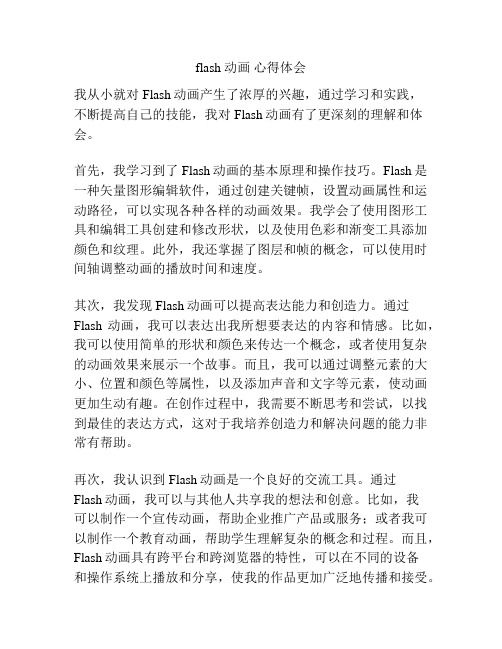 flash 动画 心得体会

我从小就对 Flash 动画产生了浓厚的兴趣，通过学习和实践，不断提高自己的技能，我对 Flash 动画有了更深刻的理解和体会。

首先，我学习到了 Flash 动画的基本原理和操作技巧。Flash 是一种矢量图形编辑软件，通过创建关键帧，设置动画属性和运动路径，可以实现各种各样的动画效果。我学会了使用图形工具和编辑工具创建和修改形状，以及使用色彩和渐变工具添加颜色和纹理。此外，我还掌握了图层和帧的概念，可以使用时间轴调整动画的播放时间和速度。

其次，我发现 Flash 动画可以提高表达能力和创造力。通过 Flash 动画，我可以表达出我所想要表达的内容和情感。比如，我可以使用简单的形状和颜色来传达一个概念，或者使用复杂的动画效果来展示一个故事。而且，我可以通过调整元素的大小、位置和颜色等属性，以及添加声音和文字等元素，使动画更加生动有趣。在创作过程中，我需要不断思考和尝试，以找到最佳的表达方式，这对于我培养创造力和解决问题的能力非常有帮助。

再次，我认识到 Flash 动画是一个良好的交流工具。通过 Flash 动画，我可以与其他人共享我的想法和创意。比如，我可以制作一个宣传动画，帮助企业推广产品或服务；或者我可以制作一个教育动画，帮助学生理解复杂的概念和过程。而且，Flash 动画具有跨平台和跨浏览器的特性，可以在不同的设备和操作系统上播放和分享，使我的作品更加广泛地传播和接受。